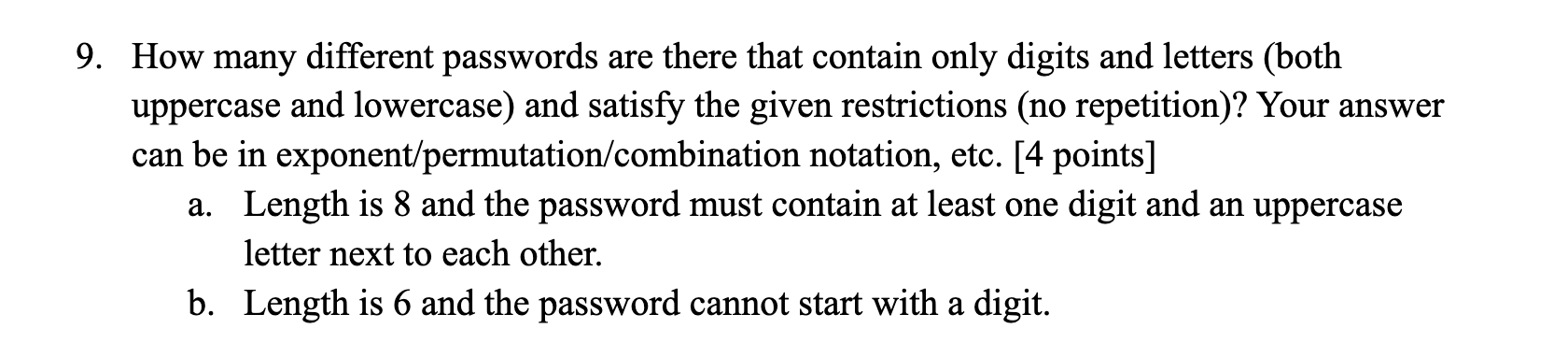 9. How many different passwords are there that contain only digits and letters (both uppercase and lowercase) and satisfy the given restrictions (no repetition)? Your answer can be in exponent/permutation/combination notation, etc. [4 points]

a. Length is 8 and the password must contain at least one digit and an uppercase letter next to each other.

b. Length is 6 and the password cannot start with a digit.